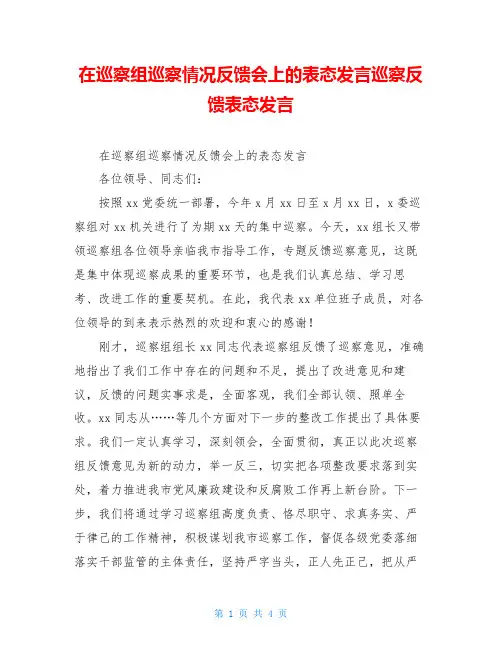 在巡察组巡察情况反馈会上的表态发言巡察反馈表态发言

在巡察组巡察情况反馈会上的表态发言

各位领导、同志们：

按照xx党委统一部署，今年x月xx日至x月xx日，x委巡察组对xx机关进行了为期xx天的集中巡察。今天，xx组长又带领巡察组各位领导亲临我市指导工作，专题反馈巡察意见，这既是集中体现巡察成果的重要环节，也是我们认真总结、学习思考、改进工作的重要契机。在此，我代表xx单位班子成员，对各位领导的到来表示热烈的欢迎和衷心的感谢！

刚才，巡察组组长xx同志代表巡察组反馈了巡察意见，准确地指出了我们工作中存在的问题和不足，提出了改进意见和建议，反馈的问题实事求是，全面客观，我们全部认领、照单全收。xx同志从……等几个方面对下一步的整改工作提出了具体要求。我们一定认真学习，深刻领会，全面贯彻，真正以此次巡察组反馈意见为新的动力，举一反三，切实把各项整改要求落到实处，着力推进我市党风廉政建设和反腐败工作再上新台阶。下一步，我们将通过学习巡察组高度负责、恪尽职守、求真务实、严于律己的工作精神，积极谋划我市巡察工作，督促各级党委落细落实干部监管的主体责任，坚持严字当头，正人先正己，把从严

第 1 页 共 4 页